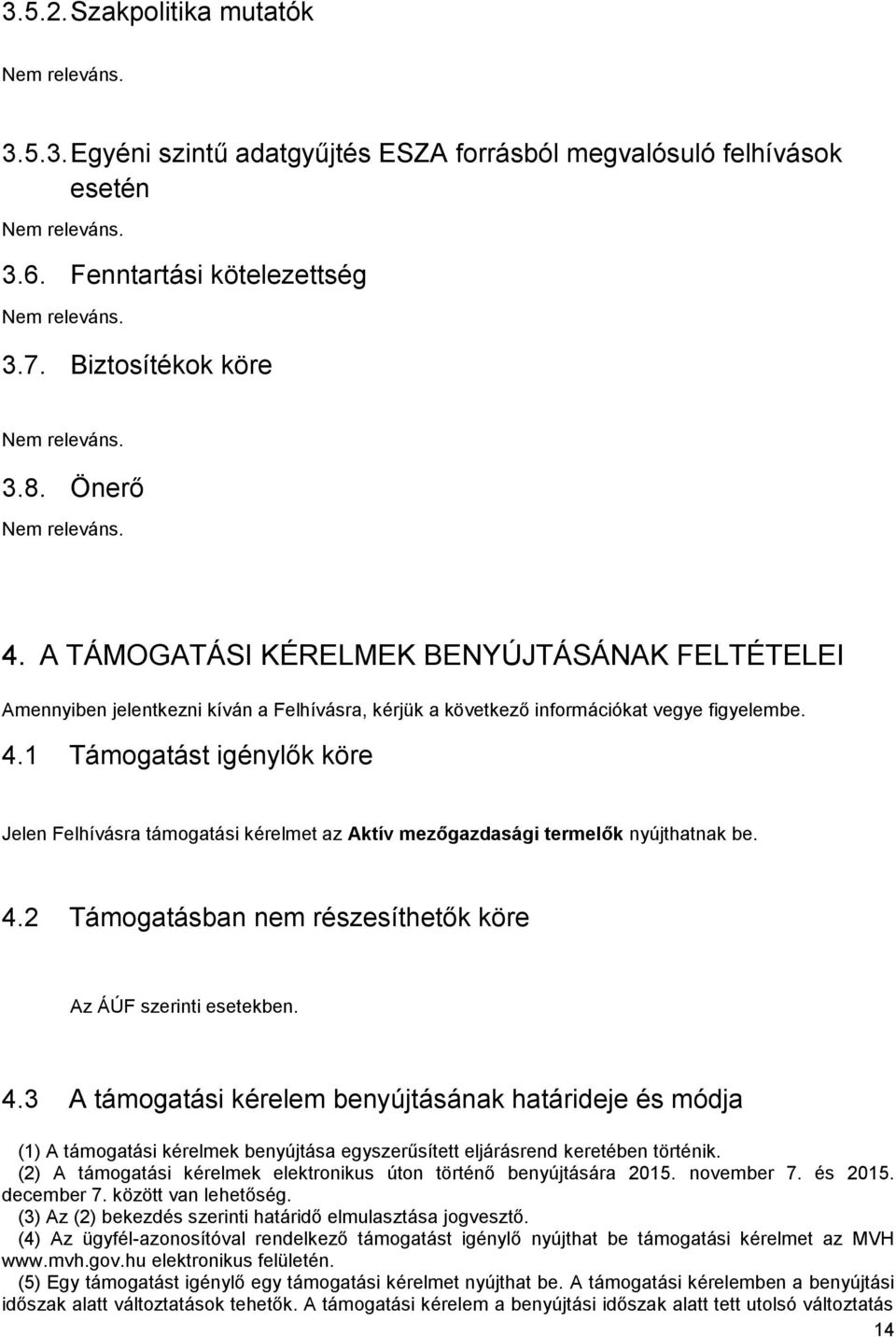 3.5.2. Szakpolitika mutatók

Nem releváns.

3.5.3. Egyéni szintű adatgyűjtés ESZA forrásból megvalósuló felhívások esetén

Nem releváns.

3.6. Fenntartási kötelezettség

Nem releváns.

3.7. Biztosítékok köre

Nem releváns.

3.8. Önerő

Nem releváns.

4. A TÁMOGATÁSI KÉRELMEK BENYÚJTÁSÁNAK FELTÉTELEI

Amennyiben jelentkezni kíván a Felhívásra, kérjük a következő információkat vegye figyelembe.

4.1 Támogatást igénylők köre

Jelen Felhívásra támogatási kérelmet az Aktív mezőgazdasági termelők nyújthatnak be.

4.2 Támogatásban nem részesíthetők köre

Az ÁÚF szerinti esetekben.

4.3 A támogatási kérelem benyújtásának határideje és módja

(1) A támogatási kérelmek benyújtása egyszerűsített eljárásrend keretében történik.
(2) A támogatási kérelmek elektronikus úton történő benyújtására 2015. november 7. és 2015. december 7. között van lehetőség.
(3) Az (2) bekezdés szerinti határidő elmulasztása jogvesztő.
(4) Az ügyfél-azonosítóval rendelkező támogatást igénylő nyújthat be támogatási kérelmet az MVH www.mvh.gov.hu elektronikus felületén.
(5) Egy támogatást igénylő egy támogatási kérelmet nyújthat be. A támogatási kérelemben a benyújtási időszak alatt változtatások tehetők. A támogatási kérelem a benyújtási időszak alatt tett utolsó változtatás

14